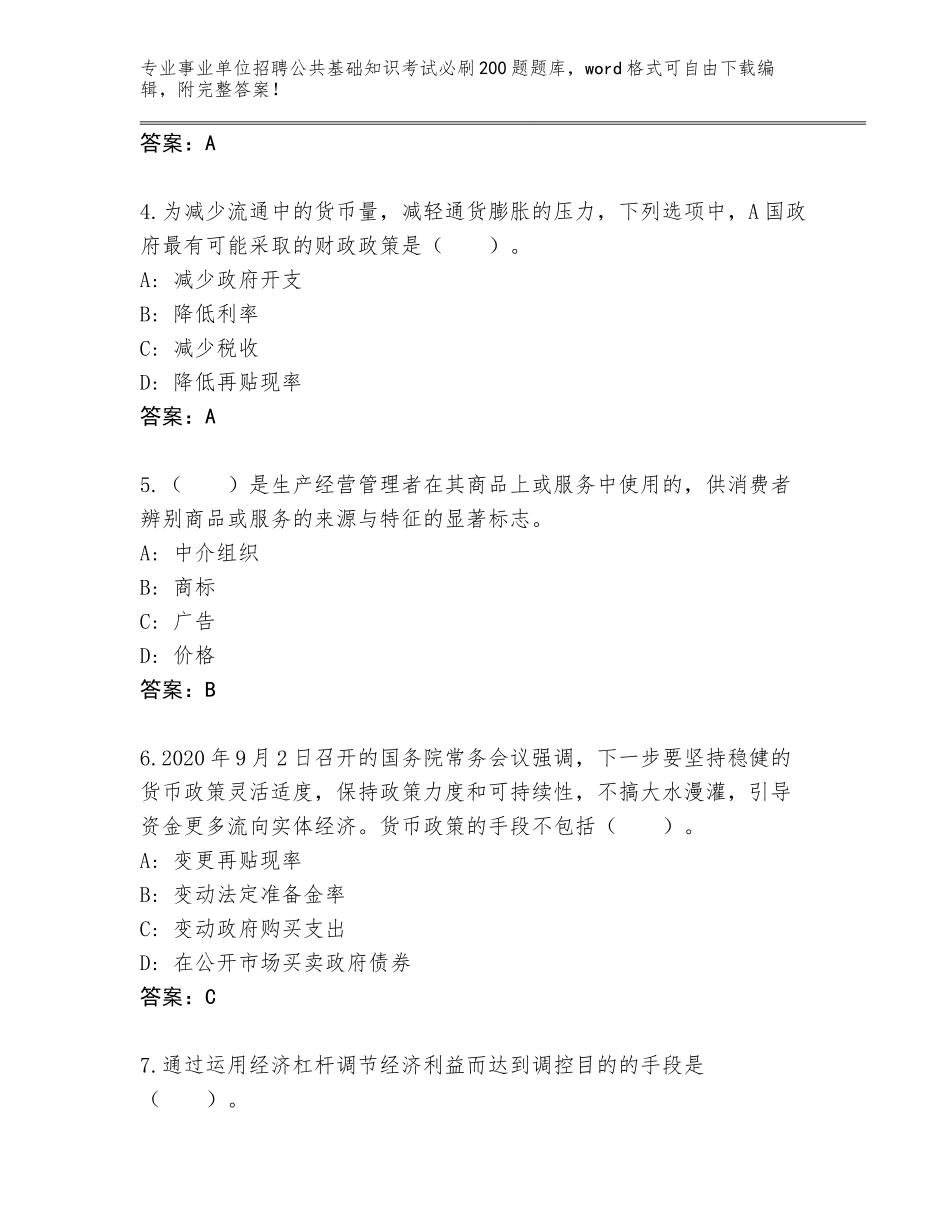 专业事业单位招聘公共基础知识考试必刷200题题库，word格式可自由下载编辑，附完整答案！

答案：A

4.为减少流通中的货币量，减轻通货膨胀的压力，下列选项中，A国政府最有可能采取的财政政策是（　　）。
A：减少政府开支
B：降低利率
C：减少税收
D：降低再贴现率
答案：A

5.（　　）是生产经营管理者在其商品上或服务中使用的，供消费者辨别商品或服务的来源与特征的显著标志。
A：中介组织
B：商标
C：广告
D：价格
答案：B

6.2020年9月2日召开的国务院常务会议强调，下一步要坚持稳健的货币政策灵活适度，保持政策力度和可持续性，不搞大水漫灌，引导资金更多流向实体经济。货币政策的手段不包括（　　）。
A：变更再贴现率
B：变动法定准备金率
C：变动政府购买支出
D：在公开市场买卖政府债券
答案：C

7.通过运用经济杠杆调节经济利益而达到调控目的的手段是（　　）。